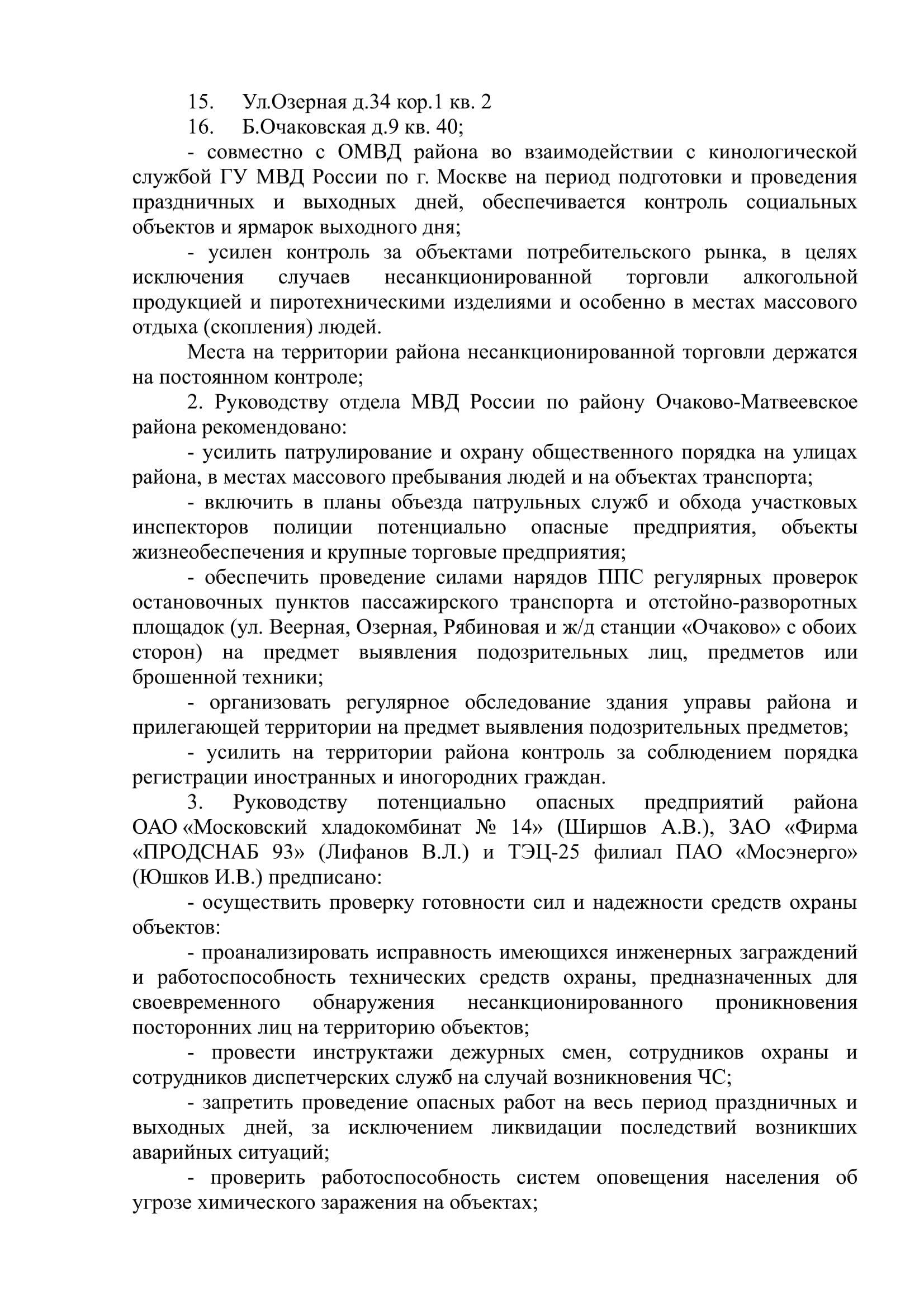 15. Ул.Озерная д.34 кор.1 кв. 2
16. Б.Очаковская д.9 кв. 40;

- совместно с ОМВД района во взаимодействии с кинологической службой ГУ МВД России по г. Москве на период подготовки и проведения праздничных и выходных дней, обеспечивается контроль социальных объектов и ярмарок выходного дня;

- усилен контроль за объектами потребительского рынка, в целях исключения случаев несанкционированной торговли алкогольной продукцией и пиротехническими изделиями и особенно в местах массового отдыха (скопления) людей.

Места на территории района несанкционированной торговли держатся на постоянном контроле;

2. Руководству отдела МВД России по району Очаково-Матвеевское района рекомендовано:

- усилить патрулирование и охрану общественного порядка на улицах района, в местах массового пребывания людей и на объектах транспорта;

- включить в планы объезда патрульных служб и обхода участковых инспекторов полиции потенциально опасные предприятия, объекты жизнеобеспечения и крупные торговые предприятия;

- обеспечить проведение силами нарядов ППС регулярных проверок остановочных пунктов пассажирского транспорта и отстойно-разворотных площадок (ул. Веерная, Озерная, Рябиновая и ж/д станции «Очаково» с обоих сторон) на предмет выявления подозрительных лиц, предметов или брошенной техники;

- организовать регулярное обследование здания управы района и прилегающей территории на предмет выявления подозрительных предметов;

- усилить на территории района контроль за соблюдением порядка регистрации иностранных и иногородних граждан.

3. Руководству потенциально опасных предприятий района ОАО «Московский хладокомбинат № 14» (Ширшов А.В.), ЗАО «Фирма «ПРОДСНАБ 93» (Лифанов В.Л.) и ТЭЦ-25 филиал ПАО «Мосэнерго» (Юшков И.В.) предписано:

- осуществить проверку готовности сил и надежности средств охраны объектов:

- проанализировать исправность имеющихся инженерных заграждений и работоспособность технических средств охраны, предназначенных для своевременного обнаружения несанкционированного проникновения посторонних лиц на территорию объектов;

- провести инструктажи дежурных смен, сотрудников охраны и сотрудников диспетчерских служб на случай возникновения ЧС;

- запретить проведение опасных работ на весь период праздничных и выходных дней, за исключением ликвидации последствий возникших аварийных ситуаций;

- проверить работоспособность систем оповещения населения об угрозе химического заражения на объектах;